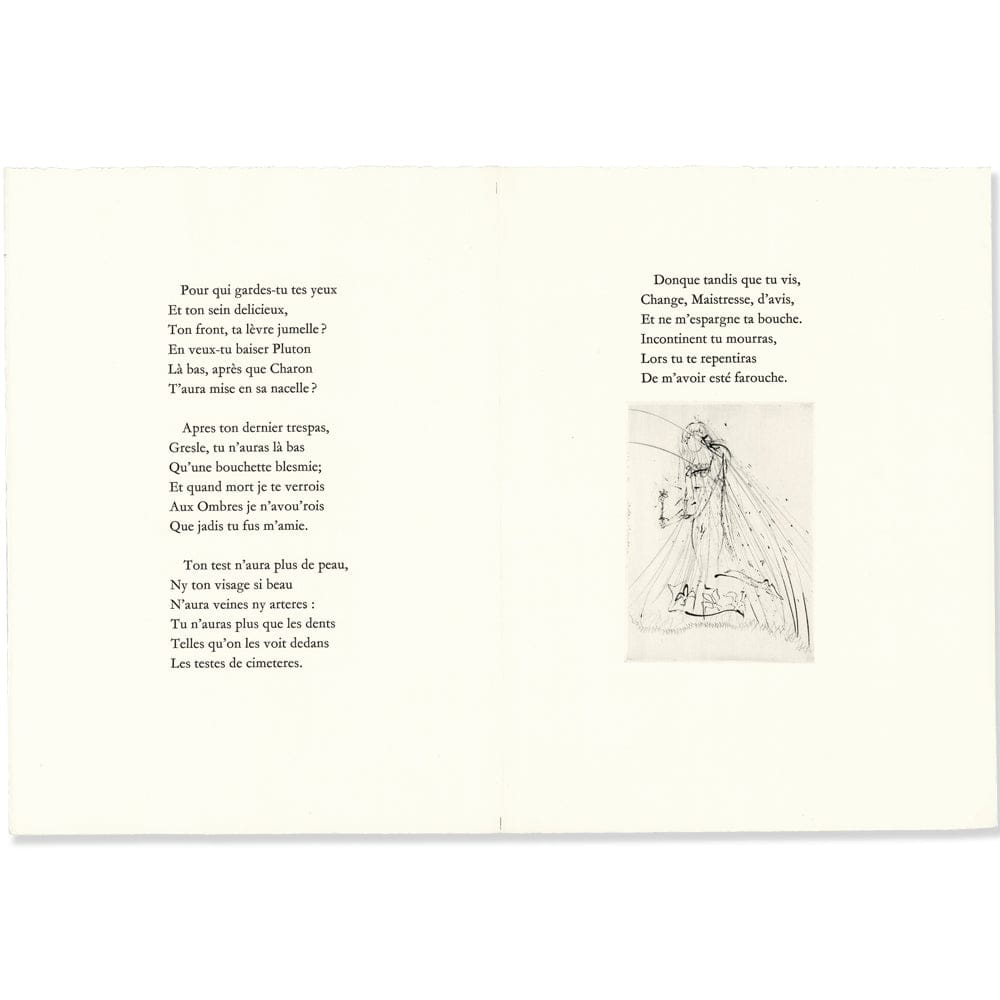 Pour qui gardes-tu tes yeux
Et ton sein delicieux,
Ton front, ta lèvre jumelle ?
En veux-tu baiser Pluton
Là bas, après que Charon
T'aura mise en sa nacelle ?

Apres ton dernier trespas,
Gresle, tu n'auras là bas
Qu'une bouchette blesmie;
Et quand mort je te verrois
Aux Ombres je n'avou'rois
Que jadis tu fus m'amie.

Ton test n'aura plus de peau,
Ny ton visage si beau
N'aura veines ny arteres :
Tu n'auras plus que les dents
Telles qu'on les voit dedans
Les testes de cimeteres.

Donque tandis que tu vis,
Change, Maistresse, d'avis,
Et ne m'espargne ta bouche.
Incontinent tu mourras,
Lors tu te repentiras
De m'avoir esté farouche.